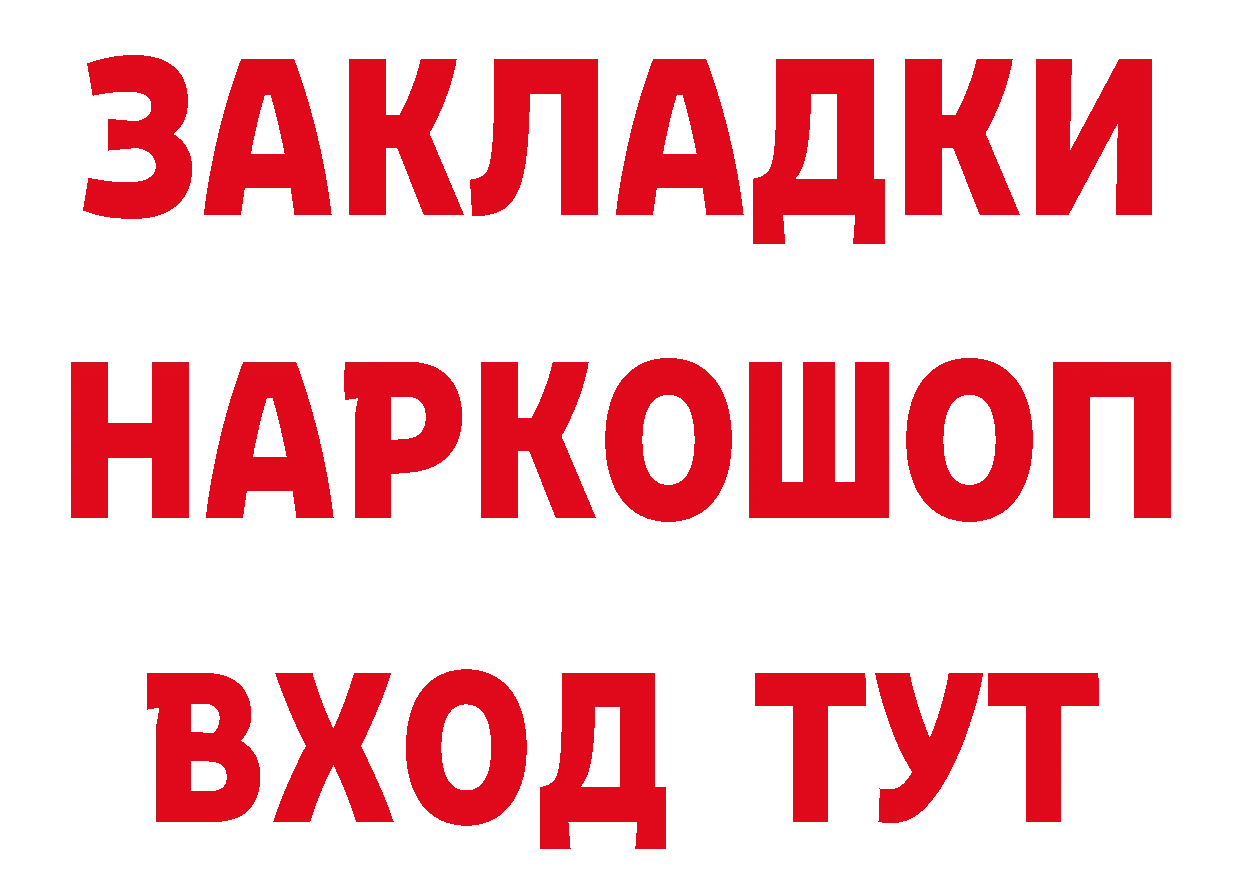 ЗАКЛАДКИ
НАРКОШОП
ВХОД ТУТ